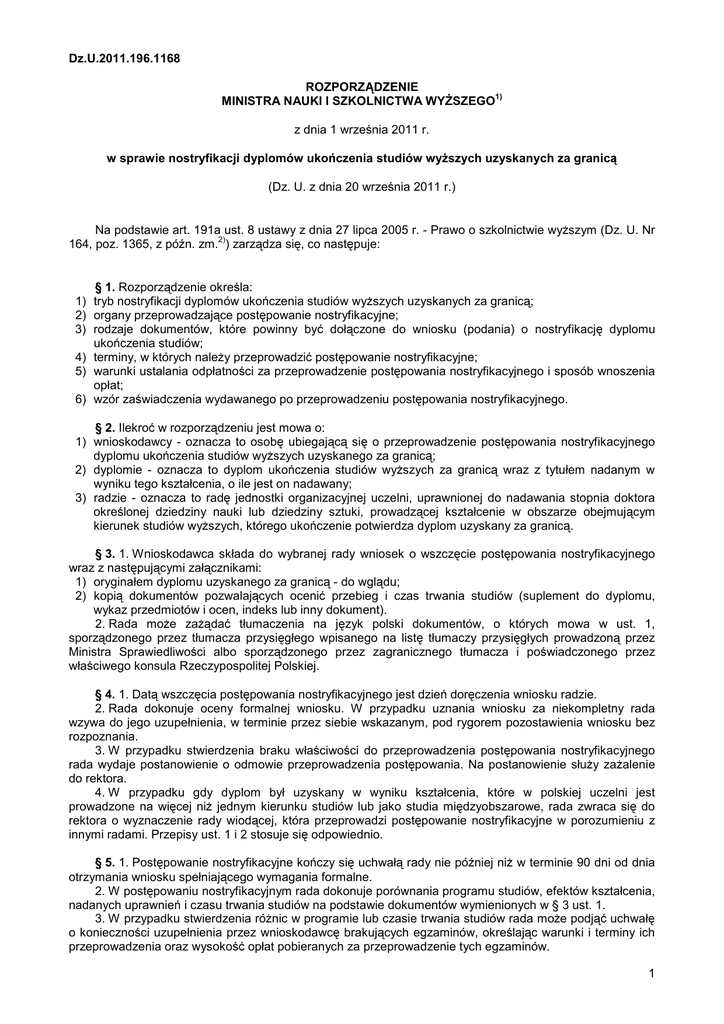 Dz.U.2011.196.1168

ROZPORZĄDZENIE
MINISTRA NAUKI I SZKOLNICTWA WYŻSZEGO$^{1)}$

z dnia 1 września 2011 r.

w sprawie nostryfikacji dyplomów ukończenia studiów wyższych uzyskanych za granicą

(Dz. U. z dnia 20 września 2011 r.)

Na podstawie art. 191a ust. 8 ustawy z dnia 27 lipca 2005 r. - Prawo o szkolnictwie wyższym (Dz. U. Nr 164, poz. 1365, z późn. zm.$^{2)}$) zarządza się, co następuje:

§ 1. Rozporządzenie określa:
1) tryb nostryfikacji dyplomów ukończenia studiów wyższych uzyskanych za granicą;
2) organy przeprowadzające postępowanie nostryfikacyjne;
3) rodzaje dokumentów, które powinny być dołączone do wniosku (podania) o nostryfikację dyplomu ukończenia studiów;
4) terminy, w których należy przeprowadzić postępowanie nostryfikacyjne;
5) warunki ustalania odpłatności za przeprowadzenie postępowania nostryfikacyjnego i sposób wnoszenia opłat;
6) wzór zaświadczenia wydawanego po przeprowadzeniu postępowania nostryfikacyjnego.

§ 2. Ilekroć w rozporządzeniu jest mowa o:
1) wnioskodawcy - oznacza to osobę ubiegającą się o przeprowadzenie postępowania nostryfikacyjnego dyplomu ukończenia studiów wyższych uzyskanego za granicą;
2) dyplomie - oznacza to dyplom ukończenia studiów wyższych za granicą wraz z tytułem nadanym w wyniku tego kształcenia, o ile jest on nadawany;
3) radzie - oznacza to radę jednostki organizacyjnej uczelni, uprawnionej do nadawania stopnia doktora określonej dziedziny nauki lub dziedziny sztuki, prowadzącej kształcenie w obszarze obejmującym kierunek studiów wyższych, którego ukończenie potwierdza dyplom uzyskany za granicą.

§ 3. 1. Wnioskodawca składa do wybranej rady wniosek o wszczęcie postępowania nostryfikacyjnego wraz z następującymi załącznikami:
1) oryginałem dyplomu uzyskanego za granicą - do wglądu;
2) kopią dokumentów pozwalających ocenić przebieg i czas trwania studiów (suplement do dyplomu, wykaz przedmiotów i ocen, indeks lub inny dokument).
2. Rada może zażądać tłumaczenia na język polski dokumentów, o których mowa w ust. 1, sporządzonego przez tłumacza przysięgłego wpisanego na listę tłumaczy przysięgłych prowadzoną przez Ministra Sprawiedliwości albo sporządzonego przez zagranicznego tłumacza i poświadczonego przez właściwego konsula Rzeczypospolitej Polskiej.

§ 4. 1. Datą wszczęcia postępowania nostryfikacyjnego jest dzień doręczenia wniosku radzie.
2. Rada dokonuje oceny formalnej wniosku. W przypadku uznania wniosku za niekompletny rada wzywa do jego uzupełnienia, w terminie przez siebie wskazanym, pod rygorem pozostawienia wniosku bez rozpoznania.
3. W przypadku stwierdzenia braku właściwości do przeprowadzenia postępowania nostryfikacyjnego rada wydaje postanowienie o odmowie przeprowadzenia postępowania. Na postanowienie służy zażalenie do rektora.
4. W przypadku gdy dyplom był uzyskany w wyniku kształcenia, które w polskiej uczelni jest prowadzone na więcej niż jednym kierunku studiów lub jako studia międzyobszarowe, rada zwraca się do rektora o wyznaczenie rady wiodącej, która przeprowadzi postępowanie nostryfikacyjne w porozumieniu z innymi radami. Przepisy ust. 1 i 2 stosuje się odpowiednio.

§ 5. 1. Postępowanie nostryfikacyjne kończy się uchwałą rady nie później niż w terminie 90 dni od dnia otrzymania wniosku spełniającego wymagania formalne.
2. W postępowaniu nostryfikacyjnym rada dokonuje porównania programu studiów, efektów kształcenia, nadanych uprawnień i czasu trwania studiów na podstawie dokumentów wymienionych w § 3 ust. 1.
3. W przypadku stwierdzenia różnic w programie lub czasie trwania studiów rada może podjąć uchwałę o konieczności uzupełnienia przez wnioskodawcę brakujących egzaminów, określając warunki i terminy ich przeprowadzenia oraz wysokość opłat pobieranych za przeprowadzenie tych egzaminów.

1